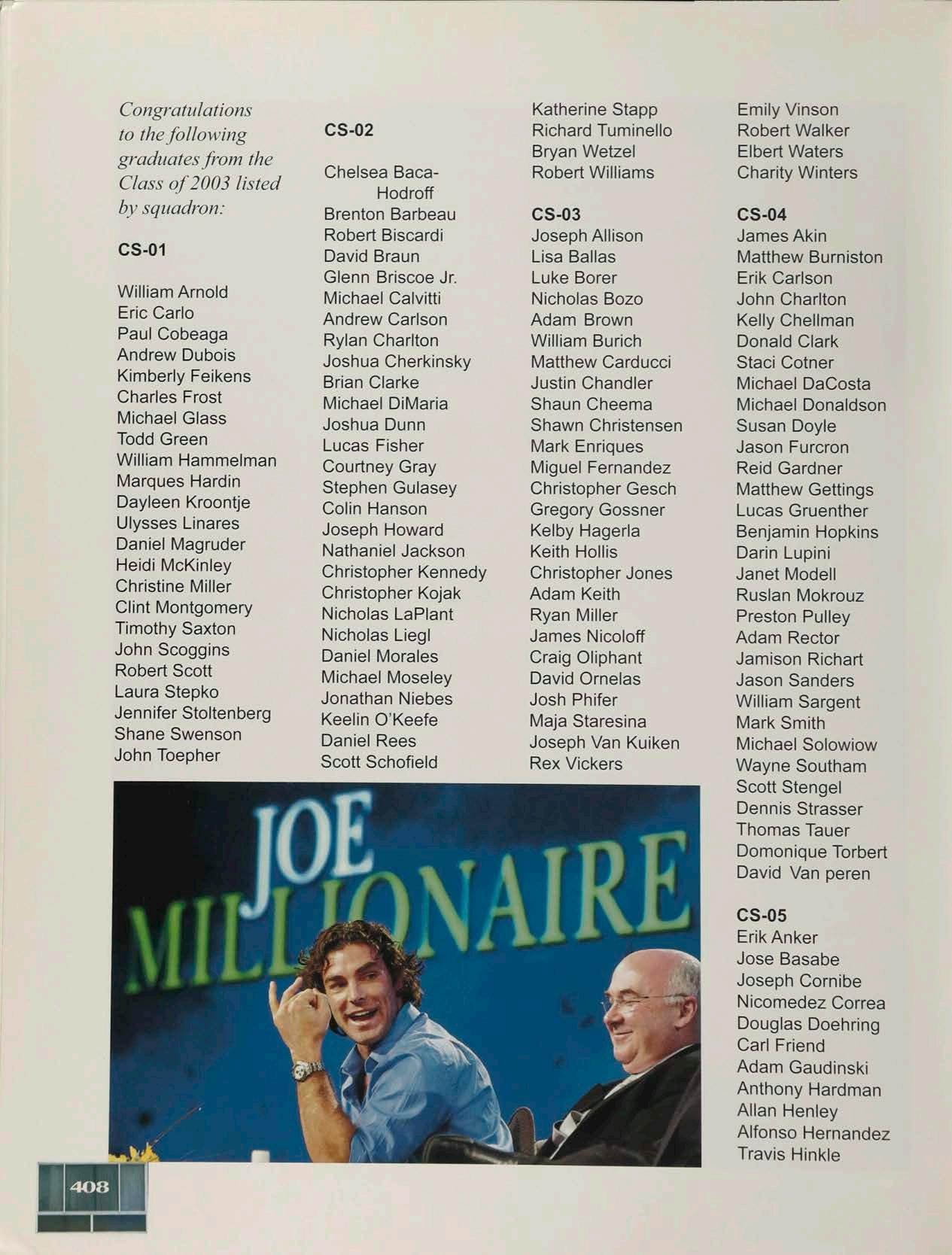 Congratulations to the following graduates from the Class of 2003 listed by squadron:

CS-01

William Arnold
Eric Carlo
Paul Cobeaga
Andrew Dubois
Kimberly Feikens
Charles Frost
Michael Glass
Todd Green
William Hammelman
Marques Hardin
Dayleen Kroontje
Ulysses Linares
Daniel Magruder
Heidi McKinley
Christine Miller
Clint Montgomery
Timothy Saxton
John Scoggins
Robert Scott
Laura Stepko
Jennifer Stoltenberg
Shane Swenson
John Toepher

CS-02

Chelsea Baca-Hodroff
Brenton Barbeau
Robert Biscardi
David Braun
Glenn Briscoe Jr.
Michael Calvitti
Andrew Carlson
Rylan Charlton
Joshua Cherkinsky
Brian Clarke
Michael DiMaria
Joshua Dunn
Lucas Fisher
Courtney Gray
Stephen Gulasey
Colin Hanson
Joseph Howard
Nathaniel Jackson
Christopher Kennedy
Christopher Kojak
Nicholas LaPlant
Nicholas Liegl
Daniel Morales
Michael Moseley
Jonathan Niebes
Keelin O'Keefe
Daniel Rees
Scott Schofield

Katherine Stapp
Richard Tuminello
Bryan Wetzel
Robert Williams

CS-03
Joseph Allison
Lisa Ballas
Luke Borer
Nicholas Bozo
Adam Brown
William Burich
Matthew Carducci
Justin Chandler
Shaun Cheema
Shawn Christensen
Mark Enriques
Miguel Fernandez
Christopher Gesch
Gregory Gossner
Kelby Hagerla
Keith Hollis
Christopher Jones
Adam Keith
Ryan Miller
James Nicoloff
Craig Oliphant
David Ornelas
Josh Phifer
Maja Staresina
Joseph Van Kuiken
Rex Vickers

Emily Vinson
Robert Walker
Elbert Waters
Charity Winters

CS-04
James Akin
Matthew Burniston
Erik Carlson
John Charlton
Kelly Chellman
Donald Clark
Staci Cotner
Michael DaCosta
Michael Donaldson
Susan Doyle
Jason Furcron
Reid Gardner
Matthew Gettings
Lucas Gruenther
Benjamin Hopkins
Darin Lupini
Janet Modell
Ruslan Mokrouz
Preston Pulley
Adam Rector
Jamison Richart
Jason Sanders
William Sargent
Mark Smith
Michael Solowiow
Wayne Southam
Scott Stengel
Dennis Strasser
Thomas Tauer
Domonique Torbert
David Van peren

CS-05
Erik Anker
Jose Basabe
Joseph Cornibe
Nicomedez Correa
Douglas Doehring
Carl Friend
Adam Gaudinski
Anthony Hardman
Allan Henley
Alfonso Hernandez
Travis Hinkle

JOE MILLIONAIRE

408